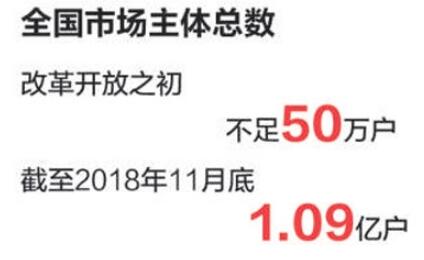 全国市场主体总数

改革开放之初

不足50万户

截至2018年11月底

1.09亿户